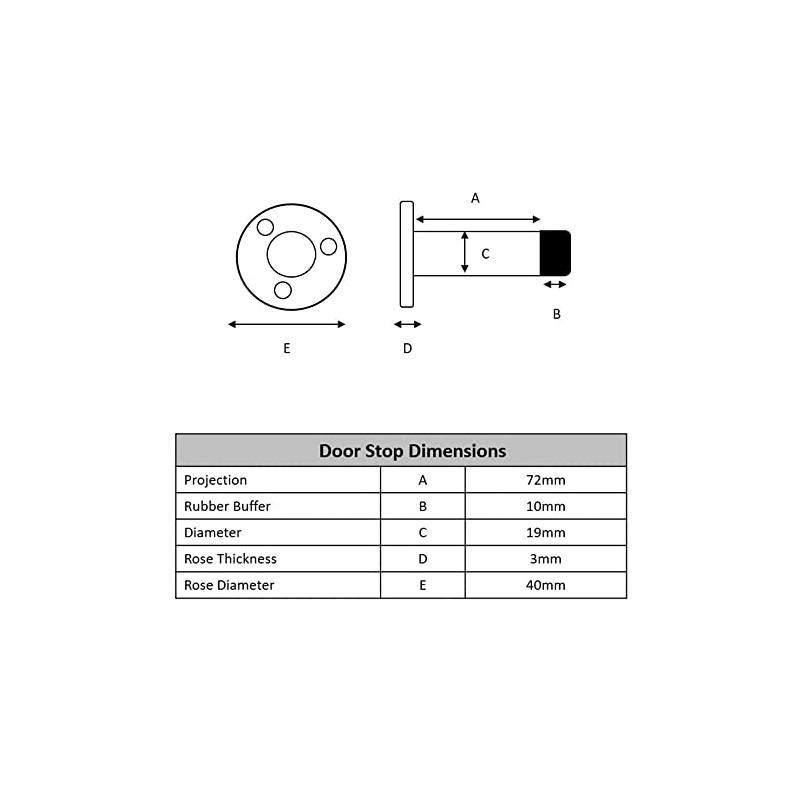 A

C

B

E

D

| Door Stop Dimensions | | |
|---|---|---|
| Projection | A | 72mm |
| Rubber Buffer | B | 10mm |
| Diameter | C | 19mm |
| Rose Thickness | D | 3mm |
| Rose Diameter | E | 40mm |